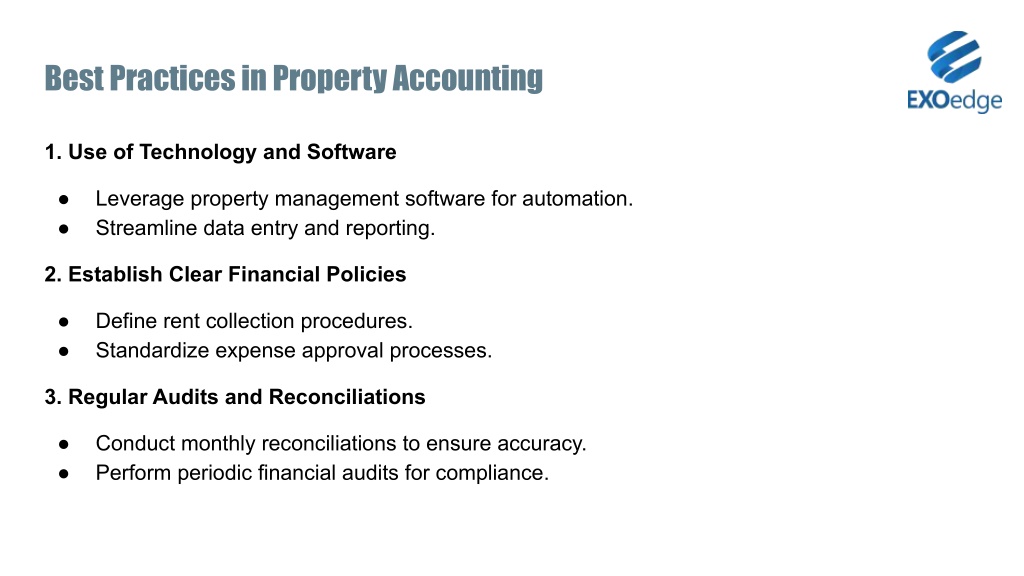 Best Practices in Property Accounting

EXOedge

1. Use of Technology and Software

● Leverage property management software for automation.
● Streamline data entry and reporting.

2. Establish Clear Financial Policies

● Define rent collection procedures.
● Standardize expense approval processes.

3. Regular Audits and Reconciliations

● Conduct monthly reconciliations to ensure accuracy.
● Perform periodic financial audits for compliance.